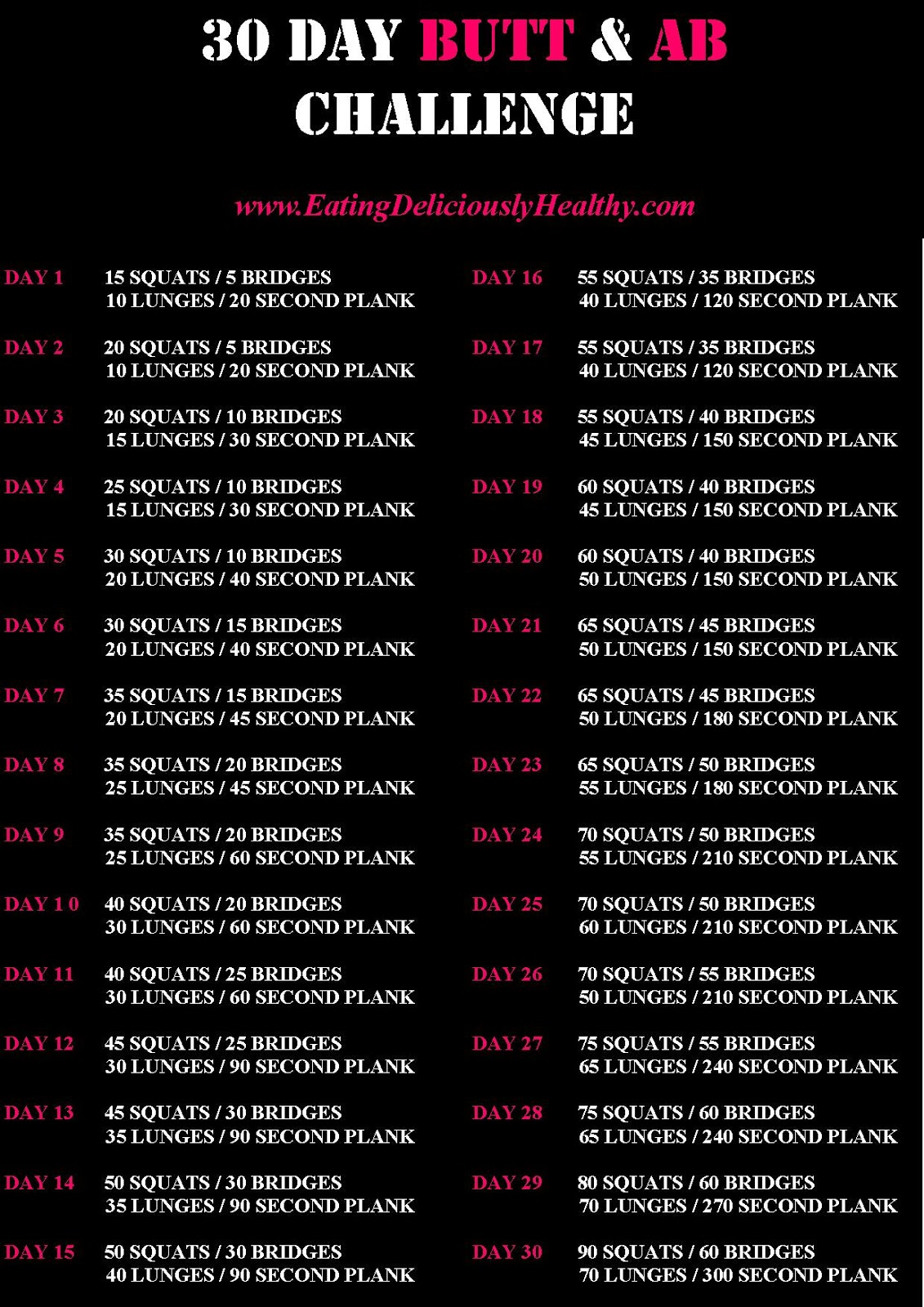 30 DAY BUTT & AB CHALLENGE

www.EatingDeliciouslyHealthy.com

DAY 1 15 SQUATS / 5 BRIDGES
10 LUNGES / 20 SECOND PLANK

DAY 2 20 SQUATS / 5 BRIDGES
10 LUNGES / 20 SECOND PLANK

DAY 3 20 SQUATS / 10 BRIDGES
15 LUNGES / 30 SECOND PLANK

DAY 4 25 SQUATS / 10 BRIDGES
15 LUNGES / 30 SECOND PLANK

DAY 5 30 SQUATS / 10 BRIDGES
20 LUNGES / 40 SECOND PLANK

DAY 6 30 SQUATS / 15 BRIDGES
20 LUNGES / 40 SECOND PLANK

DAY 7 35 SQUATS / 15 BRIDGES
20 LUNGES / 45 SECOND PLANK

DAY 8 35 SQUATS / 20 BRIDGES
25 LUNGES / 45 SECOND PLANK

DAY 9 35 SQUATS / 20 BRIDGES
25 LUNGES / 60 SECOND PLANK

DAY 1 0 40 SQUATS / 20 BRIDGES
30 LUNGES / 60 SECOND PLANK

DAY 11 40 SQUATS / 25 BRIDGES
30 LUNGES / 60 SECOND PLANK

DAY 12 45 SQUATS / 25 BRIDGES
30 LUNGES / 90 SECOND PLANK

DAY 13 45 SQUATS / 30 BRIDGES
35 LUNGES / 90 SECOND PLANK

DAY 14 50 SQUATS / 30 BRIDGES
35 LUNGES / 90 SECOND PLANK

DAY 15 50 SQUATS / 30 BRIDGES
40 LUNGES / 90 SECOND PLANK

DAY 16 55 SQUATS / 35 BRIDGES
40 LUNGES / 120 SECOND PLANK

DAY 17 55 SQUATS / 35 BRIDGES
40 LUNGES / 120 SECOND PLANK

DAY 18 55 SQUATS / 40 BRIDGES
45 LUNGES / 150 SECOND PLANK

DAY 19 60 SQUATS / 40 BRIDGES
45 LUNGES / 150 SECOND PLANK

DAY 20 60 SQUATS / 40 BRIDGES
50 LUNGES / 150 SECOND PLANK

DAY 21 65 SQUATS / 45 BRIDGES
50 LUNGES / 150 SECOND PLANK

DAY 22 65 SQUATS / 45 BRIDGES
50 LUNGES / 180 SECOND PLANK

DAY 23 65 SQUATS / 50 BRIDGES
55 LUNGES / 180 SECOND PLANK

DAY 24 70 SQUATS / 50 BRIDGES
55 LUNGES / 210 SECOND PLANK

DAY 25 70 SQUATS / 50 BRIDGES
60 LUNGES / 210 SECOND PLANK

DAY 26 70 SQUATS / 55 BRIDGES
50 LUNGES / 210 SECOND PLANK

DAY 27 75 SQUATS / 55 BRIDGES
65 LUNGES / 240 SECOND PLANK

DAY 28 75 SQUATS / 60 BRIDGES
65 LUNGES / 240 SECOND PLANK

DAY 29 80 SQUATS / 60 BRIDGES
70 LUNGES / 270 SECOND PLANK

DAY 30 90 SQUATS / 60 BRIDGES
70 LUNGES / 300 SECOND PLANK